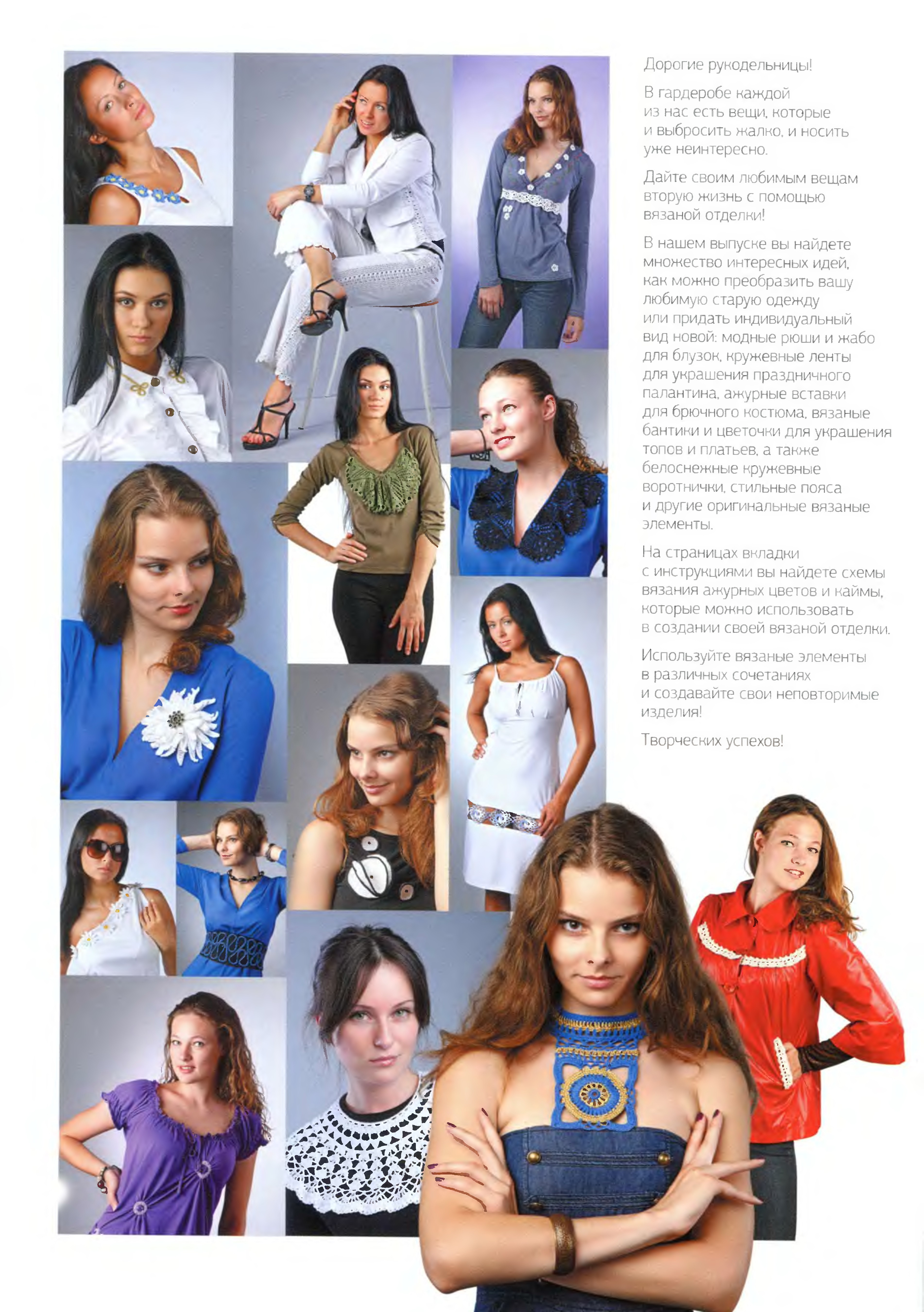 Дорогие рукодельницы!

В гардеробе каждой из нас есть вещи, которые и выбросить жалко, и носить уже неинтересно.

Дайте своим любимым вещам вторую жизнь с помощью вязаной отделки!

В нашем выпуске вы найдете множество интересных идей, как можно преобразить вашу любимую старую одежду или придать индивидуальный вид новой: модные рюши и жабо для блузок, кружевные ленты для украшения праздничного палантина, ажурные вставки для брючного костюма, вязаные бантики и цветочки для украшения топов и платьев, а также белоснежные кружевные воротнички, стильные пояса и другие оригинальные вязаные элементы.

На страницах вкладки с инструкциями вы найдете схемы вязания ажурных цветов и каймы, которые можно использовать в создании своей вязаной отделки.

Используйте вязаные элементы в различных сочетаниях и создавайте свои неповторимые изделия!

Творческих успехов!